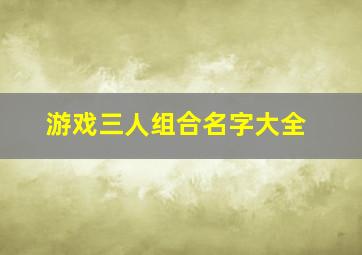 游戏三人组合名字大全